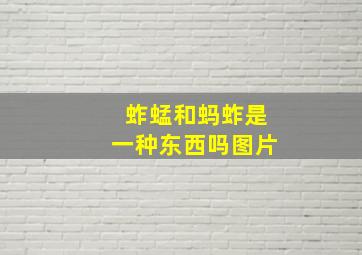 蚱蜢和蚂蚱是
一种东西吗图片